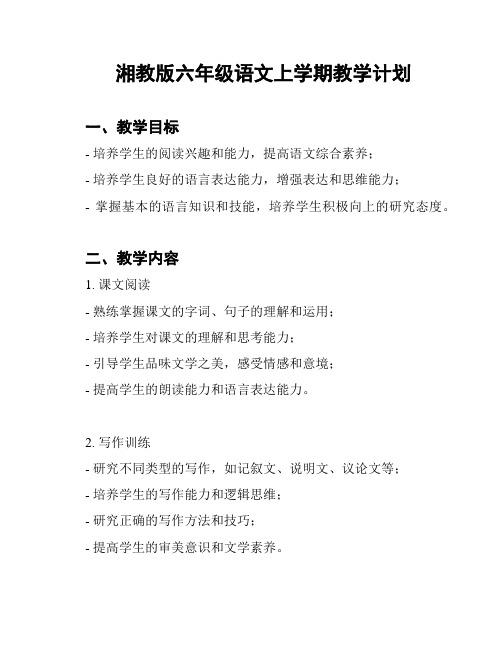 湘教版六年级语文上学期教学计划

一、教学目标

- 培养学生的阅读兴趣和能力，提高语文综合素养；

- 培养学生良好的语言表达能力，增强表达和思维能力；

- 掌握基本的语言知识和技能，培养学生积极向上的研究态度。

二、教学内容

1. 课文阅读

- 熟练掌握课文的字词、句子的理解和运用；

- 培养学生对课文的理解和思考能力；

- 引导学生品味文学之美，感受情感和意境；

- 提高学生的朗读能力和语言表达能力。

2. 写作训练

- 研究不同类型的写作，如记叙文、说明文、议论文等；

- 培养学生的写作能力和逻辑思维；

- 研究正确的写作方法和技巧；

- 提高学生的审美意识和文学素养。